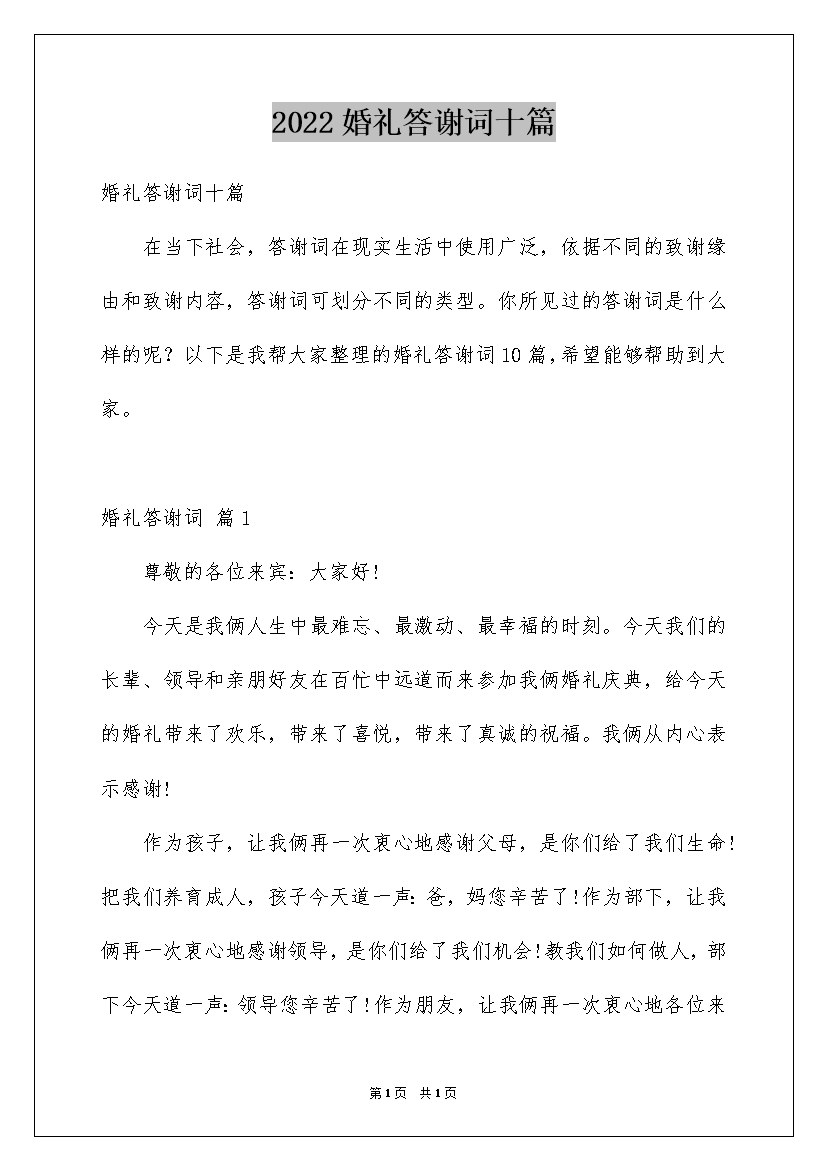 2022婚礼答谢词十篇

婚礼答谢词十篇

在当下社会，答谢词在现实生活中使用广泛，依据不同的致谢缘由和致谢内容，答谢词可划分不同的类型。你所见过的答谢词是什么样的呢？以下是我帮大家整理的婚礼答谢词10篇，希望能够帮助到大家。

婚礼答谢词 篇1

尊敬的各位来宾：大家好!

今天是我俩人生中最难忘、最激动、最幸福的时刻。今天我们的长辈、领导和亲朋好友在百忙中远道而来参加我俩婚礼庆典，给今天的婚礼带来了欢乐，带来了喜悦，带来了真诚的祝福。我俩从内心表示感谢!

作为孩子，让我俩再一次衷心地感谢父母，是你们给了我们生命!把我们养育成人，孩子今天道一声：爸，妈您辛苦了!作为部下，让我俩再一次衷心地感谢领导，是你们给了我们机会!教我们如何做人，部下今天道一声：领导您辛苦了!作为朋友，让我俩再一次衷心地各位来

第1页 共1页